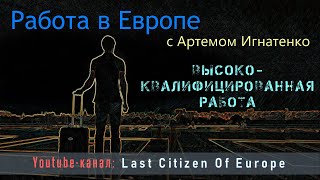 Работа в Европе
с Артемом Игнатенко

ВЫСОКО-КВАЛИФИЦИРОВАННАЯ РАБОТА

Youtube-канал: Last Citizen Of Europe